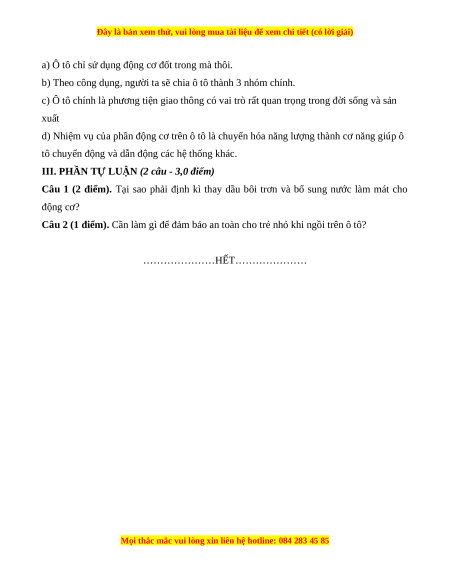 Đây là bản xem thử, vui lòng mua tài liệu để xem chi tiết (có lời giải)

a) Ô tô chỉ sử dụng động cơ đốt trong mà thôi.

b) Theo công dụng, người ta sẽ chia ô tô thành 3 nhóm chính.

c) Ô tô chính là phương tiện giao thông có vai trò rất quan trọng trong đời sống và sản xuất

d) Nhiệm vụ của phần động cơ trên ô tô là chuyển hóa năng lượng thành cơ năng giúp ô tô chuyển động và dẫn động các hệ thống khác.

III. PHẦN TỰ LUẬN (2 câu - 3,0 điểm)

Câu 1 (2 điểm). Tại sao phải định kì thay dầu bôi trơn và bổ sung nước làm mát cho động cơ?

Câu 2 (1 điểm). Cần làm gì để đảm bảo an toàn cho trẻ nhỏ khi ngồi trên ô tô?

…………………HẾT…………………

Mọi thắc mắc vui lòng xin liên hệ hotline: 084 283 45 85